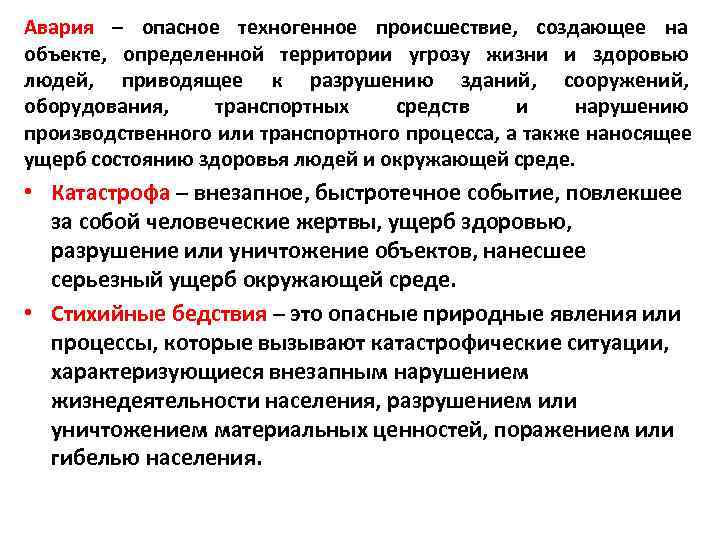 Авария – опасное техногенное происшествие, создающее на объекте, определенной территории угрозу жизни и здоровью людей, приводящее к разрушению зданий, сооружений, оборудования, транспортных средств и нарушению производственного или транспортного процесса, а также наносящее ущерб состоянию здоровья людей и окружающей среде.

• Катастрофа – внезапное, быстротечное событие, повлекшее за собой человеческие жертвы, ущерб здоровью, разрушение или уничтожение объектов, нанесшее серьезный ущерб окружающей среде.

• Стихийные бедствия – это опасные природные явления или процессы, которые вызывают катастрофические ситуации, характеризующиеся внезапным нарушением жизнедеятельности населения, разрушением или уничтожением материальных ценностей, поражением или гибелью населения.